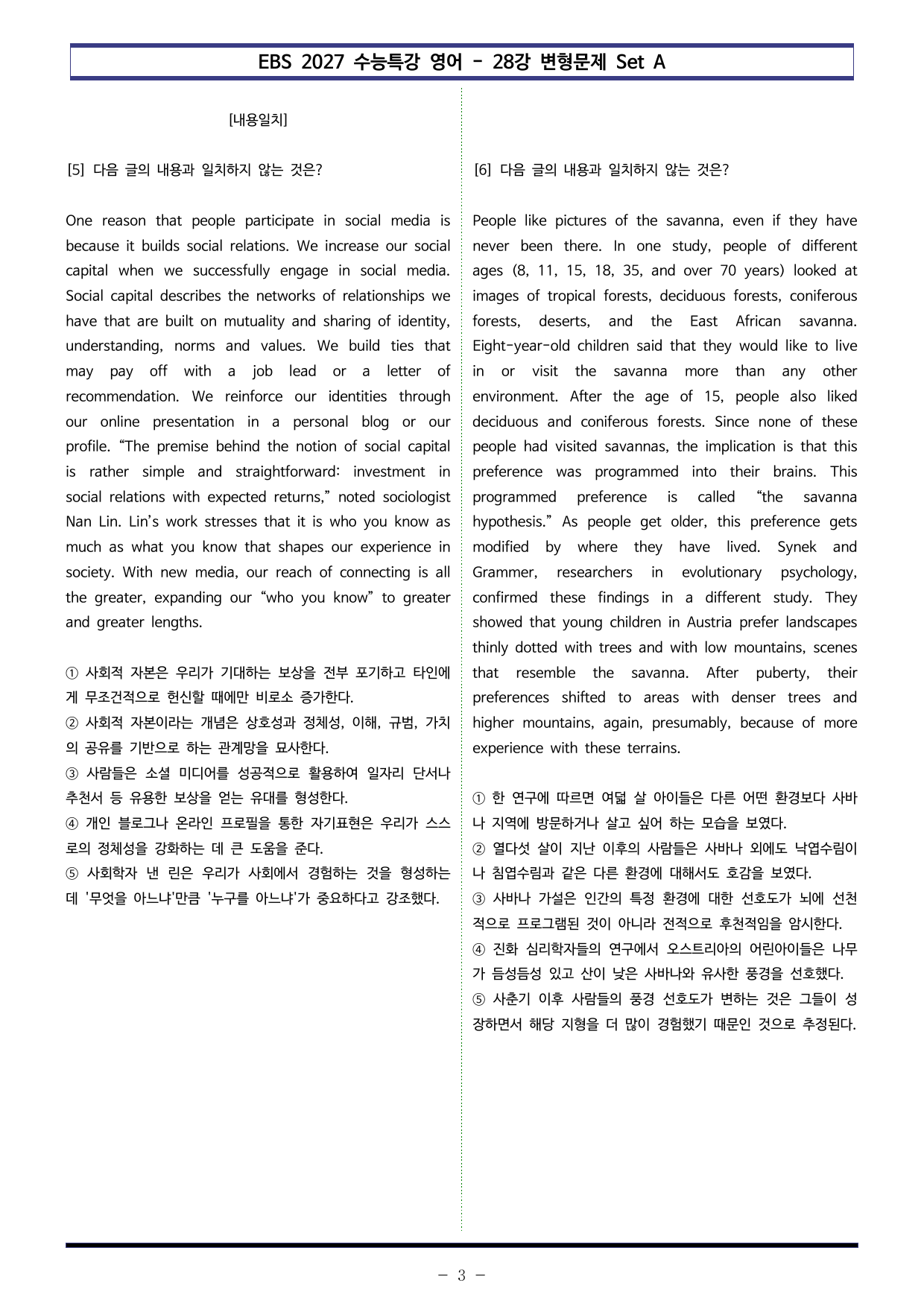 EBS 2027 수능특강 영어 - 28강 변형문제 Set A

[내용일치]

[5] 다음 글의 내용과 일치하지 않는 것은?

One reason that people participate in social media is because it builds social relations. We increase our social capital when we successfully engage in social media. Social capital describes the networks of relationships we have that are built on mutuality and sharing of identity, understanding, norms and values. We build ties that may pay off with a job lead or a letter of recommendation. We reinforce our identities through our online presentation in a personal blog or our profile. "The premise behind the notion of social capital is rather simple and straightforward: investment in social relations with expected returns," noted sociologist Nan Lin. Lin's work stresses that it is who you know as much as what you know that shapes our experience in society. With new media, our reach of connecting is all the greater, expanding our "who you know" to greater and greater lengths.

① 사회적 자본은 우리가 기대하는 보상을 전부 포기하고 타인에게 무조건적으로 헌신할 때에만 비로소 증가한다.
② 사회적 자본이라는 개념은 상호성과 정체성, 이해, 규범, 가치의 공유를 기반으로 하는 관계망을 묘사한다.
③ 사람들은 소셜 미디어를 성공적으로 활용하여 일자리 단서나 추천서 등 유용한 보상을 얻는 유대를 형성한다.
④ 개인 블로그나 온라인 프로필을 통한 자기표현은 우리가 스스로의 정체성을 강화하는 데 큰 도움을 준다.
⑤ 사회학자 낸 린은 우리가 사회에서 경험하는 것을 형성하는 데 '무엇을 아느냐'만큼 '누구를 아느냐'가 중요하다고 강조했다.

[6] 다음 글의 내용과 일치하지 않는 것은?

People like pictures of the savanna, even if they have never been there. In one study, people of different ages (8, 11, 15, 18, 35, and over 70 years) looked at images of tropical forests, deciduous forests, coniferous forests, deserts, and the East African savanna. Eight-year-old children said that they would like to live in or visit the savanna more than any other environment. After the age of 15, people also liked deciduous and coniferous forests. Since none of these people had visited savannas, the implication is that this preference was programmed into their brains. This programmed preference is called "the savanna hypothesis." As people get older, this preference gets modified by where they have lived. Synek and Grammer, researchers in evolutionary psychology, confirmed these findings in a different study. They showed that young children in Austria prefer landscapes thinly dotted with trees and with low mountains, scenes that resemble the savanna. After puberty, their preferences shifted to areas with denser trees and higher mountains, again, presumably, because of more experience with these terrains.

① 한 연구에 따르면 여덟 살 아이들은 다른 어떤 환경보다 사바나 지역에 방문하거나 살고 싶어 하는 모습을 보였다.
② 열다섯 살이 지난 이후의 사람들은 사바나 외에도 낙엽수림이나 침엽수림과 같은 다른 환경에 대해서도 호감을 보였다.
③ 사바나 가설은 인간의 특정 환경에 대한 선호도가 뇌에 선천적으로 프로그램된 것이 아니라 전적으로 후천적임을 암시한다.
④ 진화 심리학자들의 연구에서 오스트리아의 어린아이들은 나무가 듬성듬성 있고 산이 낮은 사바나와 유사한 풍경을 선호했다.
⑤ 사춘기 이후 사람들의 풍경 선호도가 변하는 것은 그들이 성장하면서 해당 지형을 더 많이 경험했기 때문인 것으로 추정된다.

- 3 -